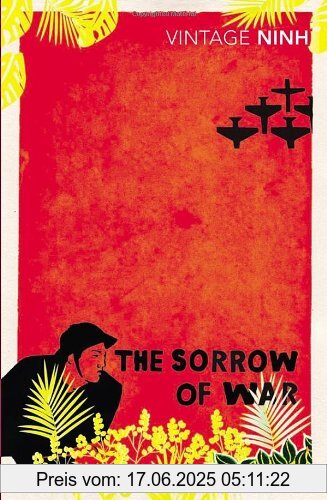 VINTAGE NINH

THE SORROW OF WAR

Preis vom: 17.06.2025 05:11:22